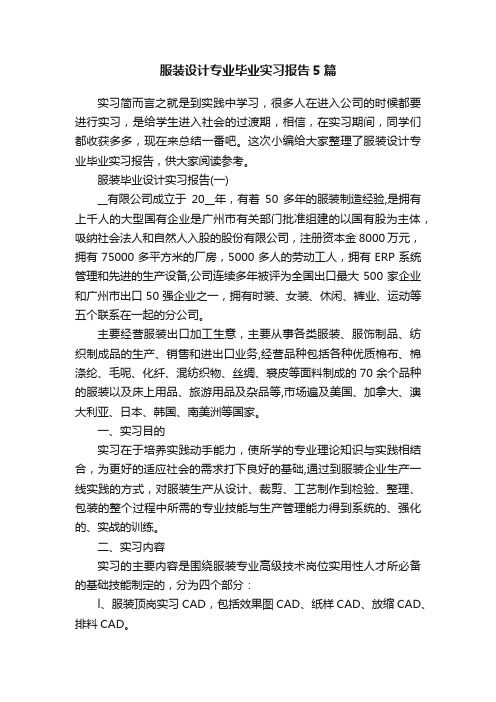 服装设计专业毕业实习报告5篇

实习简而言之就是到实践中学习，很多人在进入公司的时候都要进行实习，是给学生进入社会的过渡期，相信，在实习期间，同学们都收获多多，现在来总结一番吧。这次小编给大家整理了服装设计专业毕业实习报告，供大家阅读参考。

服装毕业设计实习报告(一)

__有限公司成立于 20__年，有着 50 多年的服装制造经验,是拥有上千人的大型国有企业是广州市有关部门批准组建的以国有股为主体，吸纳社会法人和自然人入股的股份有限公司，注册资本金 8000 万元，拥有 75000 多平方米的厂房，5000 多人的劳动工人，拥有 ERP 系统管理和先进的生产设备,公司连续多年被评为全国出口最大 500 家企业和广州市出口 50 强企业之一，拥有时装、女装、休闲、裤业、运动等五个联系在一起的分公司。

主要经营服装出口加工生意，主要从事各类服装、服饰制品、纺织制成品的生产、销售和进出口业务,经营品种包括各种优质棉布、棉涤纶、毛呢、化纤、混纺织物、丝绸、裘皮等面料制成的 70 余个品种的服装以及床上用品、旅游用品及杂品等,市场遍及美国、加拿大、澳大利亚、日本、韩国、南美洲等国家。

一、实习目的

实习在于培养实践动手能力，使所学的专业理论知识与实践相结合，为更好的适应社会的需求打下良好的基础,通过到服装企业生产一线实践的方式，对服装生产从设计、裁剪、工艺制作到检验、整理、包装的整个过程中所需的专业技能与生产管理能力得到系统的、强化的、实战的训练。

二、实习内容

实习的主要内容是围绕服装专业高级技术岗位实用性人才所必备的基础技能制定的，分为四个部分：

Ⅰ、服装顶岗实习 CAD，包括效果图 CAD、纸样 CAD、放缩 CAD、排料 CAD。